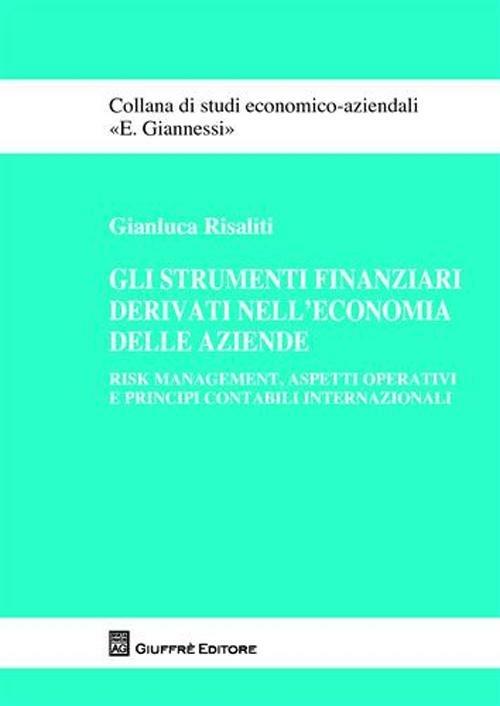 Collana di studi economico-aziendali
«E. Giannessi»

Gianluca Risaliti

GLI STRUMENTI FINANZIARI DERIVATI NELL'ECONOMIA DELLE AZIENDE

RISK MANAGEMENT, ASPETTI OPERATIVI E PRINCIPI CONTABILI INTERNAZIONALI

AG

GIUFFRÈ EDITORE